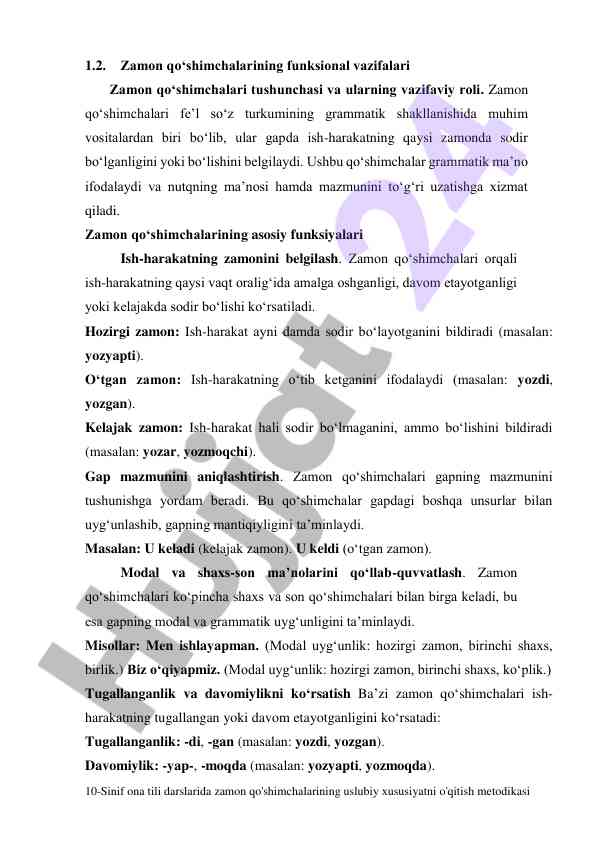 1.2. Zamon qo‘shimchalarining funksional vazifalari

Zamon qo‘shimchalari tushunchasi va ularning vazifaviy roli. Zamon qo‘shimchalari fe’l so‘z turkumining grammatik shakllanishida muhim vositalardan biri bo‘lib, ular gapda ish-harakatning qaysi zamonda sodir bo‘lganligini yoki bo‘lishini belgilaydi. Ushbu qo‘shimchalar grammatik ma’no ifodalaydi va nutqning ma’nosi hamda mazmunini to‘g‘ri uzatishga xizmat qiladi.

Zamon qo‘shimchalarining asosiy funksiyalari

Ish-harakatning zamonini belgilash. Zamon qo‘shimchalari orqali ish-harakatning qaysi vaqt oralig‘ida amalga oshganligi, davom etayotganligi yoki kelajakda sodir bo‘lishi ko‘rsatiladi.

Hozirgi zamon: Ish-harakat ayni damda sodir bo‘layotganini bildiradi (masalan: yozyapti).

O‘tgan zamon: Ish-harakatning o‘tib ketganini ifodalaydi (masalan: yozdi, yozgan).

Kelajak zamon: Ish-harakat hali sodir bo‘lmaganini, ammo bo‘lishini bildiradi (masalan: yozar, yozmoqchi).

Gap mazmunini aniqlashtirish. Zamon qo‘shimchalari gapning mazmunini tushunishga yordam beradi. Bu qo‘shimchalar gapdagi boshqa unsurlar bilan uyg‘unlashib, gapning mantiqiyligini ta’minlaydi.

Masalan: U keladi (kelajak zamon). U keldi (o‘tgan zamon).

Modal va shaxs-son ma’nolarini qo‘llab-quvvatlash. Zamon qo‘shimchalari ko‘pincha shaxs va son qo‘shimchalari bilan birga keladi, bu esa gapning modal va grammatik uyg‘unligini ta’minlaydi.

Misollar: Men ishlayapman. (Modal uyg‘unlik: hozirgi zamon, birinchi shaxs, birlik.) Biz o‘qiyapmiz. (Modal uyg‘unlik: hozirgi zamon, birinchi shaxs, ko‘plik.)

Tugallanganlik va davomiylikni ko‘rsatish Ba’zi zamon qo‘shimchalari ish-harakatning tugallangan yoki davom etayotganligini ko‘rsatadi:

Tugallanganlik: -di, -gan (masalan: yozdi, yozgan).

Davomiylik: -yap-, -moqda (masalan: yozyapti, yozmoqda).

10-Sinif ona tili darslarida zamon qo'shimchalarining uslubiy xususiyatni o'qitish metodikasi

Hujjat 24